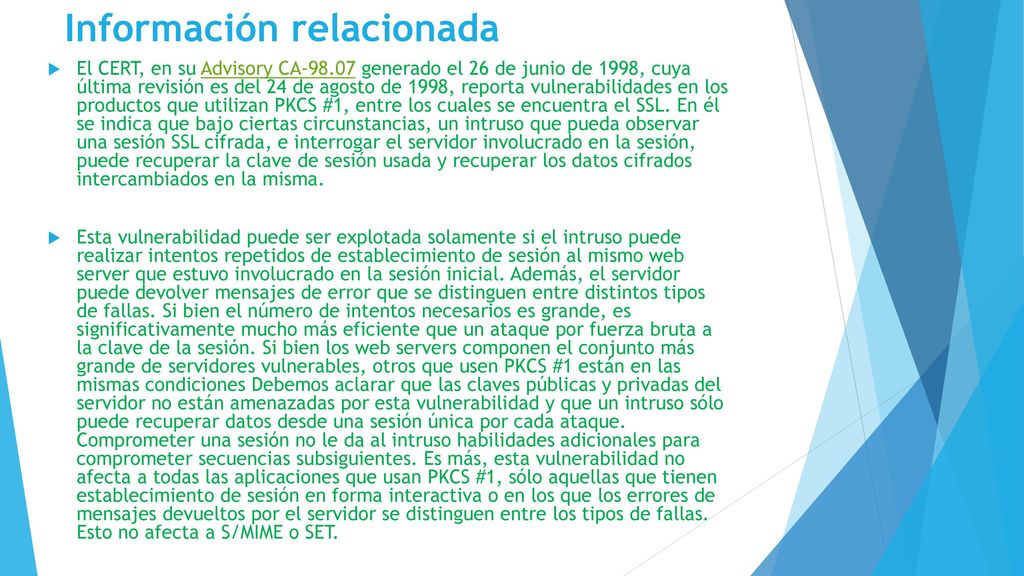 Información relacionada

El CERT, en su Advisory CA-98.07 generado el 26 de junio de 1998, cuya última revisión es del 24 de agosto de 1998, reporta vulnerabilidades en los productos que utilizan PKCS #1, entre los cuales se encuentra el SSL. En él se indica que bajo ciertas circunstancias, un intruso que pueda observar una sesión SSL cifrada, e interrogar el servidor involucrado en la sesión, puede recuperar la clave de sesión usada y recuperar los datos cifrados intercambiados en la misma.

Esta vulnerabilidad puede ser explotada solamente si el intruso puede realizar intentos repetidos de establecimiento de sesión al mismo web server que estuvo involucrado en la sesión inicial. Además, el servidor puede devolver mensajes de error que se distinguen entre distintos tipos de fallas. Si bien el número de intentos necesarios es grande, es significativamente mucho más eficiente que un ataque por fuerza bruta a la clave de la sesión. Si bien los web servers componen el conjunto más grande de servidores vulnerables, otros que usen PKCS #1 están en las mismas condiciones Debemos aclarar que las claves públicas y privadas del servidor no están amenazadas por esta vulnerabilidad y que un intruso sólo puede recuperar datos desde una sesión única por cada ataque. Comprometer una sesión no le da al intruso habilidades adicionales para comprometer secuencias subsiguientes. Es más, esta vulnerabilidad no afecta a todas las aplicaciones que usan PKCS #1, sólo aquellas que tienen establecimiento de sesión en forma interactiva o en los que los errores de mensajes devueltos por el servidor se distinguen entre los tipos de fallas. Esto no afecta a S/MIME o SET.